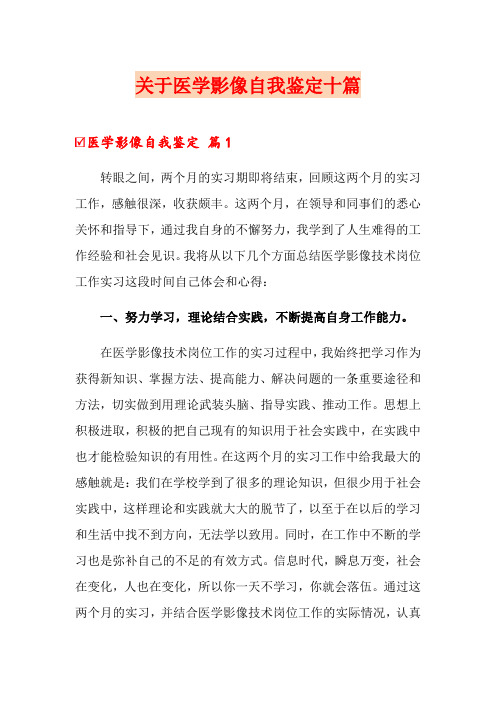 关于医学影像自我鉴定十篇

☑医学影像自我鉴定 篇1

转眼之间，两个月的实习期即将结束，回顾这两个月的实习工作，感触很深，收获颇丰。这两个月，在领导和同事们的悉心关怀和指导下，通过我自身的不懈努力，我学到了人生难得的工作经验和社会见识。我将从以下几个方面总结医学影像技术岗位工作实习这段时间自己体会和心得：

一、努力学习，理论结合实践，不断提高自身工作能力。

在医学影像技术岗位工作的实习过程中，我始终把学习作为获得新知识、掌握方法、提高能力、解决问题的一条重要途径和方法，切实做到用理论武装头脑、指导实践、推动工作。思想上积极进取，积极的把自己现有的知识用于社会实践中，在实践中也才能检验知识的有用性。在这两个月的实习工作中给我最大的感触就是：我们在学校学到了很多的理论知识，但很少用于社会实践中，这样理论和实践就大大的脱节了，以至于在以后的学习和生活中找不到方向，无法学以致用。同时，在工作中不断的学习也是弥补自己的不足的有效方式。信息时代，瞬息万变，社会在变化，人也在变化，所以你一天不学习，你就会落伍。通过这两个月的实习，并结合医学影像技术岗位工作的实际情况，认真